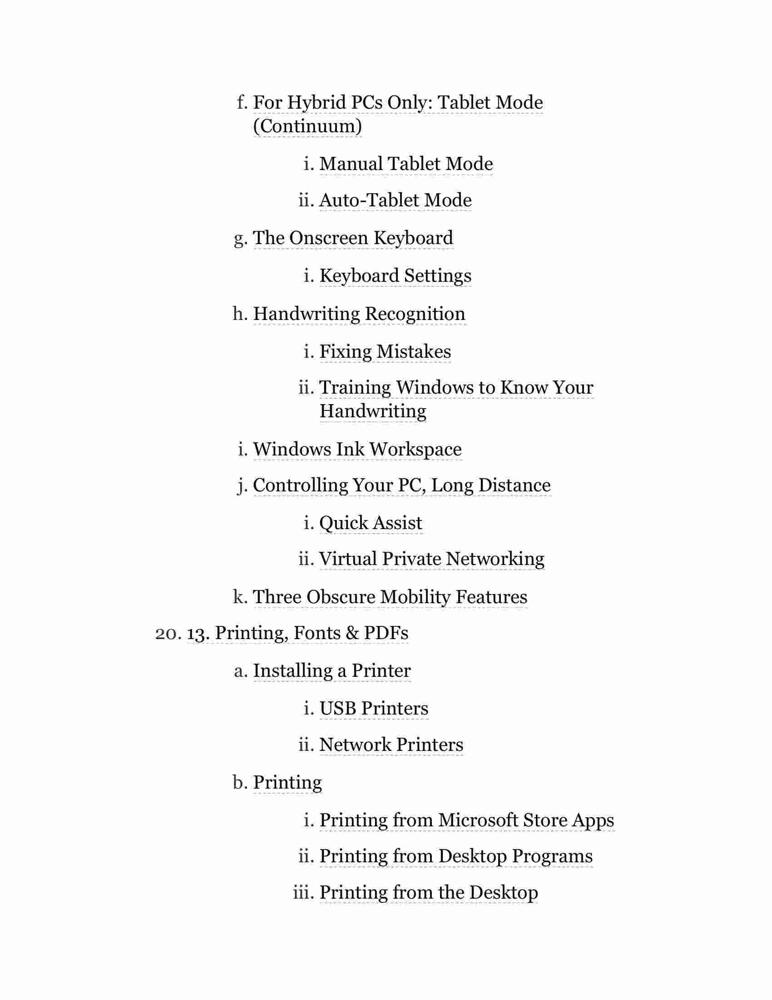 f. For Hybrid PCs Only: Tablet Mode (Continuum)

i. Manual Tablet Mode

ii. Auto-Tablet Mode

g. The Onscreen Keyboard

i. Keyboard Settings

h. Handwriting Recognition

i. Fixing Mistakes

ii. Training Windows to Know Your Handwriting

i. Windows Ink Workspace

j. Controlling Your PC, Long Distance

i. Quick Assist

ii. Virtual Private Networking

k. Three Obscure Mobility Features

20. 13. Printing, Fonts & PDFs

a. Installing a Printer

i. USB Printers

ii. Network Printers

b. Printing

i. Printing from Microsoft Store Apps

ii. Printing from Desktop Programs

iii. Printing from the Desktop